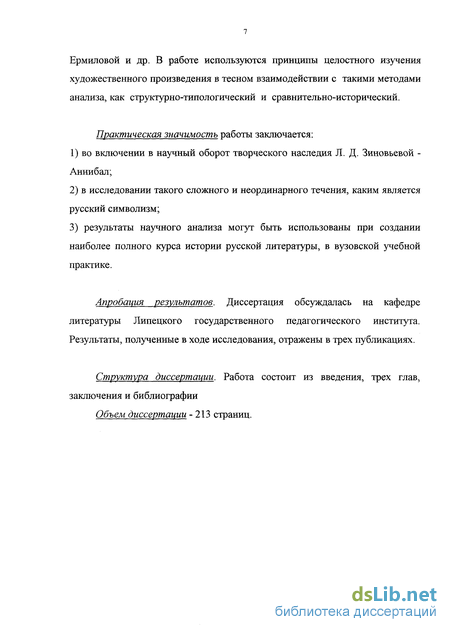 7

Ермиловой и др. В работе используются принципы целостного изучения художественного произведения в тесном взаимодействии с такими методами анализа, как структурно-типологический и сравнительно-исторический.

Практическая значимость работы заключается:
1) во включении в научный оборот творческого наследия Л. Д. Зиновьевой - Аннибал;
2) в исследовании такого сложного и неординарного течения, каким является русский символизм;
3) результаты научного анализа могут быть использованы при создании наиболее полного курса истории русской литературы, в вузовской учебной практике.

Апробация результатов. Диссертация обсуждалась на кафедре литературы Липецкого государственного педагогического института. Результаты, полученные в ходе исследования, отражены в трех публикациях.

Структура диссертации. Работа состоит из введения, трех глав, заключения и библиографии
Объем диссертации - 213 страниц.

dsLib.net
библиотека диссертаций